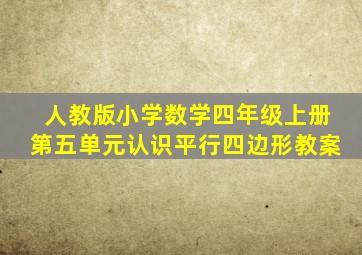 人教版小学数学四年级上册
第五单元认识平行四边形教案